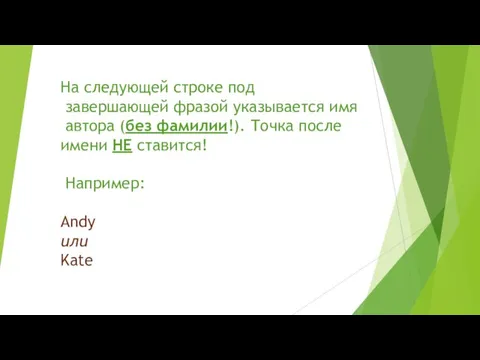 На следующей строке под завершающей фразой указывается имя автора (без фамилии!). Точка после имени НЕ ставится!

Например:

Andy
или
Kate